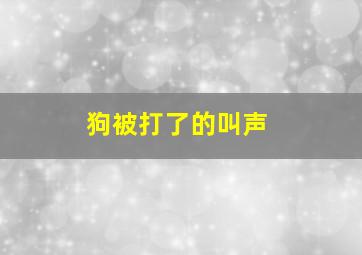 狗被打了的叫声